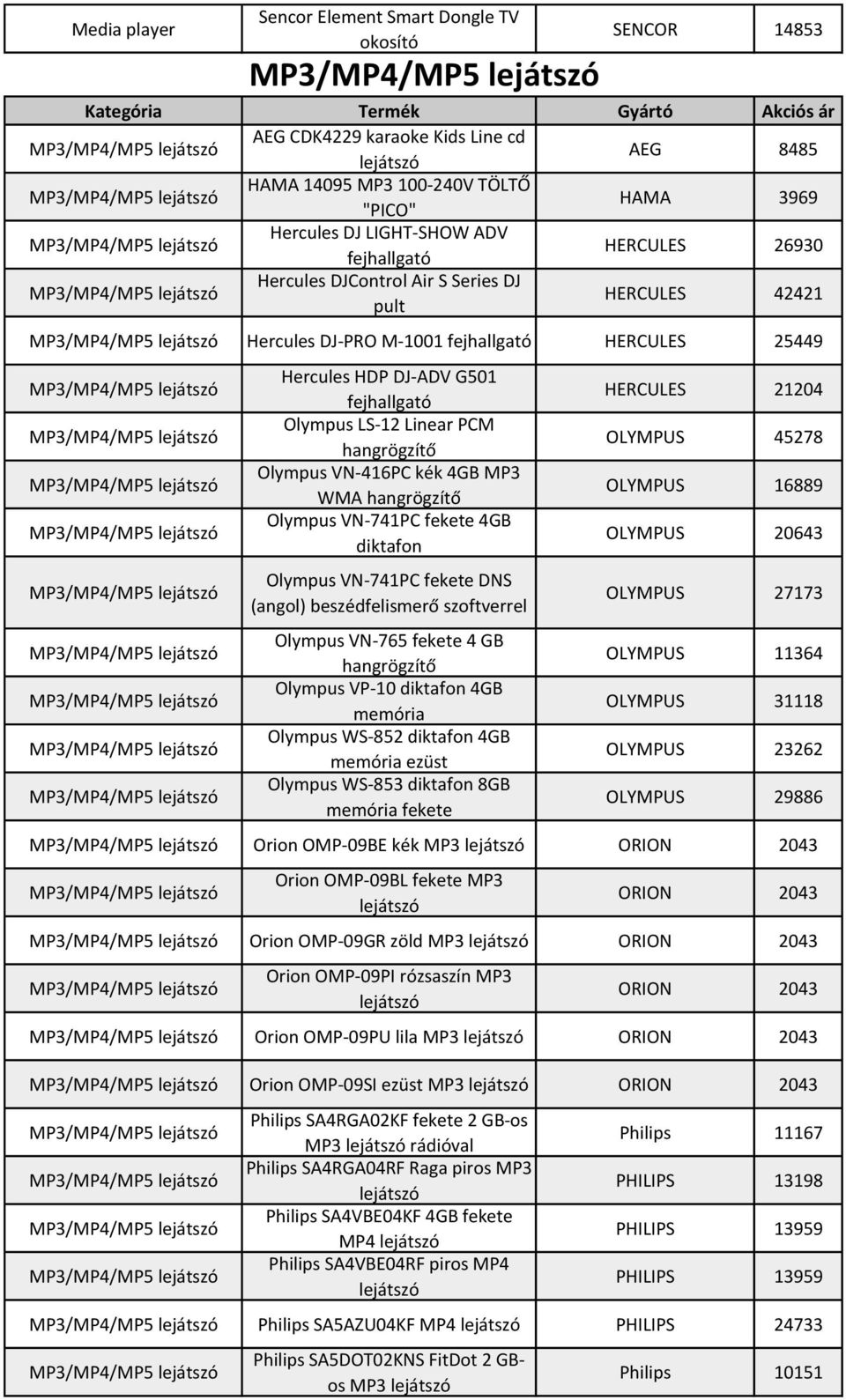 | Media player | Sencor Element Smart Dongle TV okosító | SENCOR | 14853 |
|---|---|---|---|

MP3/MP4/MP5 lejátszó

| Kategória | Termék | Gyártó | Akciós ár |
|---|---|---|---|
| MP3/MP4/MP5 lejátszó | AEG CDK4229 karaoke Kids Line cd lejátszó | AEG | 8485 |
| MP3/MP4/MP5 lejátszó | HAMA 14095 MP3 100-240V TÖLTŐ "PICO" | HAMA | 3969 |
| MP3/MP4/MP5 lejátszó | Hercules DJ LIGHT-SHOW ADV fejhallgató | HERCULES | 26930 |
| MP3/MP4/MP5 lejátszó | Hercules DJControl Air S Series DJ pult | HERCULES | 42421 |
| MP3/MP4/MP5 lejátszó | Hercules DJ-PRO M-1001 fejhallgató | HERCULES | 25449 |
| MP3/MP4/MP5 lejátszó | Hercules HDP DJ-ADV G501 fejhallgató | HERCULES | 21204 |
| MP3/MP4/MP5 lejátszó | Olympus LS-12 Linear PCM hangrögzítő | OLYMPUS | 45278 |
| MP3/MP4/MP5 lejátszó | Olympus VN-416PC kék 4GB MP3 WMA hangrögzítő | OLYMPUS | 16889 |
| MP3/MP4/MP5 lejátszó | Olympus VN-741PC fekete 4GB diktafon | OLYMPUS | 20643 |
| MP3/MP4/MP5 lejátszó | Olympus VN-741PC fekete DNS (angol) beszédfelismerő szoftverrel | OLYMPUS | 27173 |
| MP3/MP4/MP5 lejátszó | Olympus VN-765 fekete 4 GB hangrögzítő | OLYMPUS | 11364 |
| MP3/MP4/MP5 lejátszó | Olympus VP-10 diktafon 4GB memória | OLYMPUS | 31118 |
| MP3/MP4/MP5 lejátszó | Olympus WS-852 diktafon 4GB memória ezüst | OLYMPUS | 23262 |
| MP3/MP4/MP5 lejátszó | Olympus WS-853 diktafon 8GB memória fekete | OLYMPUS | 29886 |
| MP3/MP4/MP5 lejátszó | Orion OMP-09BE kék MP3 lejátszó | ORION | 2043 |
| MP3/MP4/MP5 lejátszó | Orion OMP-09BL fekete MP3 lejátszó | ORION | 2043 |
| MP3/MP4/MP5 lejátszó | Orion OMP-09GR zöld MP3 lejátszó | ORION | 2043 |
| MP3/MP4/MP5 lejátszó | Orion OMP-09PI rózsaszín MP3 lejátszó | ORION | 2043 |
| MP3/MP4/MP5 lejátszó | Orion OMP-09PU lila MP3 lejátszó | ORION | 2043 |
| MP3/MP4/MP5 lejátszó | Orion OMP-09SI ezüst MP3 lejátszó | ORION | 2043 |
| MP3/MP4/MP5 lejátszó | Philips SA4RGA02KF fekete 2 GB-os MP3 lejátszó rádióval | Philips | 11167 |
| MP3/MP4/MP5 lejátszó | Philips SA4RGA04RF Raga piros MP3 lejátszó | PHILIPS | 13198 |
| MP3/MP4/MP5 lejátszó | Philips SA4VBE04KF 4GB fekete MP4 lejátszó | PHILIPS | 13959 |
| MP3/MP4/MP5 lejátszó | Philips SA4VBE04RF piros MP4 lejátszó | PHILIPS | 13959 |
| MP3/MP4/MP5 lejátszó | Philips SA5AZU04KF MP4 lejátszó | PHILIPS | 24733 |
| MP3/MP4/MP5 lejátszó | Philips SA5DOT02KNS FitDot 2 GB-os MP3 lejátszó | Philips | 10151 |